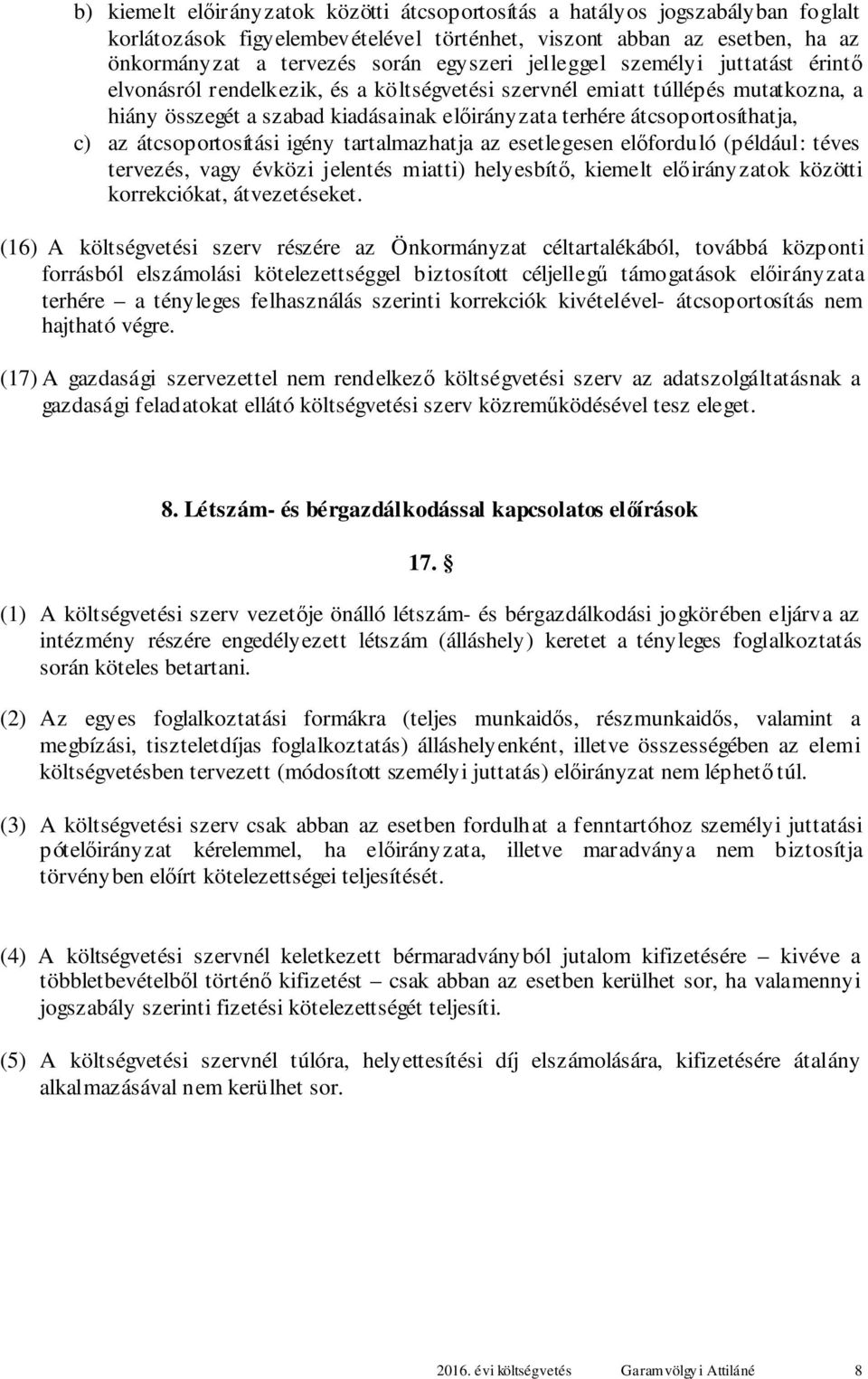 b) kiemelt előirányzatok közötti átcsoportosítás a hatályos jogszabályban foglalt korlátozások figyelembevételével történhet, viszont abban az esetben, ha az önkormányzat a tervezés során egyszeri jelleggel személyi juttatást érintő elvonásról rendelkezik, és a költségvetési szervnél emiatt túllépés mutatkozna, a hiány összegét a szabad kiadásainak előirányzata terhére átcsoportosíthatja,

c) az átcsoportosítási igény tartalmazhatja az esetlegesen előforduló (például: téves tervezés, vagy évközi jelentés miatti) helyesbítő, kiemelt előirányzatok közötti korrekciókat, átvezetéseket.

(16) A költségvetési szerv részére az Önkormányzat céltartalékából, továbbá központi forrásból elszámolási kötelezettséggel biztosított céljellegű támogatások előirányzata terhére – a tényleges felhasználás szerinti korrekciók kivételével- átcsoportosítás nem hajtható végre.

(17) A gazdasági szervezettel nem rendelkező költségvetési szerv az adatszolgáltatásnak a gazdasági feladatokat ellátó költségvetési szerv közreműködésével tesz eleget.

8. Létszám- és bérgazdálkodással kapcsolatos előírások

17. §

(1) A költségvetési szerv vezetője önálló létszám- és bérgazdálkodási jogkörében eljárva az intézmény részére engedélyezett létszám (álláshely) keretet a tényleges foglalkoztatás során köteles betartani.

(2) Az egyes foglalkoztatási formákra (teljes munkaidős, részmunkaidős, valamint a megbízási, tiszteletdíjas foglalkoztatás) álláshelyenként, illetve összességében az elemi költségvetésben tervezett (módosított személyi juttatás) előirányzat nem léphető túl.

(3) A költségvetési szerv csak abban az esetben fordulhat a fenntartóhoz személyi juttatási pótelőirányzat kérelemmel, ha előirányzata, illetve maradványa nem biztosítja törvényben előírt kötelezettségei teljesítését.

(4) A költségvetési szervnél keletkezett bérmaradványból jutalom kifizetésére – kivéve a többletbevételből történő kifizetést – csak abban az esetben kerülhet sor, ha valamennyi jogszabály szerinti fizetési kötelezettségét teljesíti.

(5) A költségvetési szervnél túlóra, helyettesítési díj elszámolására, kifizetésére átalány alkalmazásával nem kerülhet sor.

2016. évi költségvetés Garamvölgyi Attiláné 8